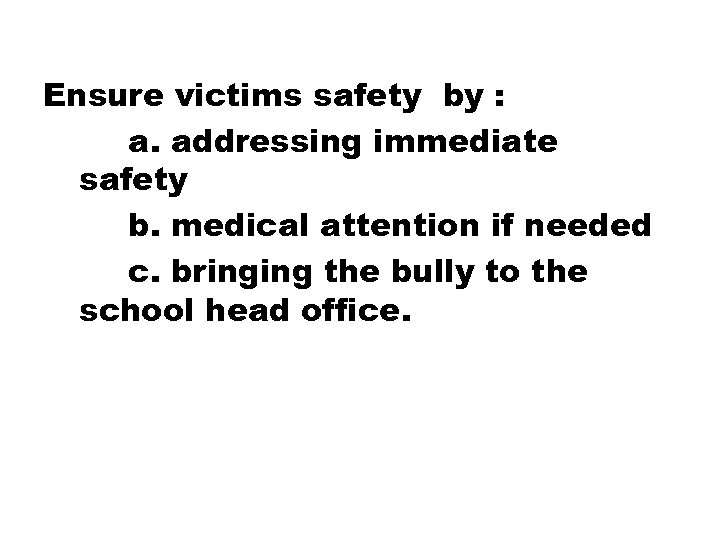 Ensure victims safety by :

a. addressing immediate safety

b. medical attention if needed

c. bringing the bully to the school head office.